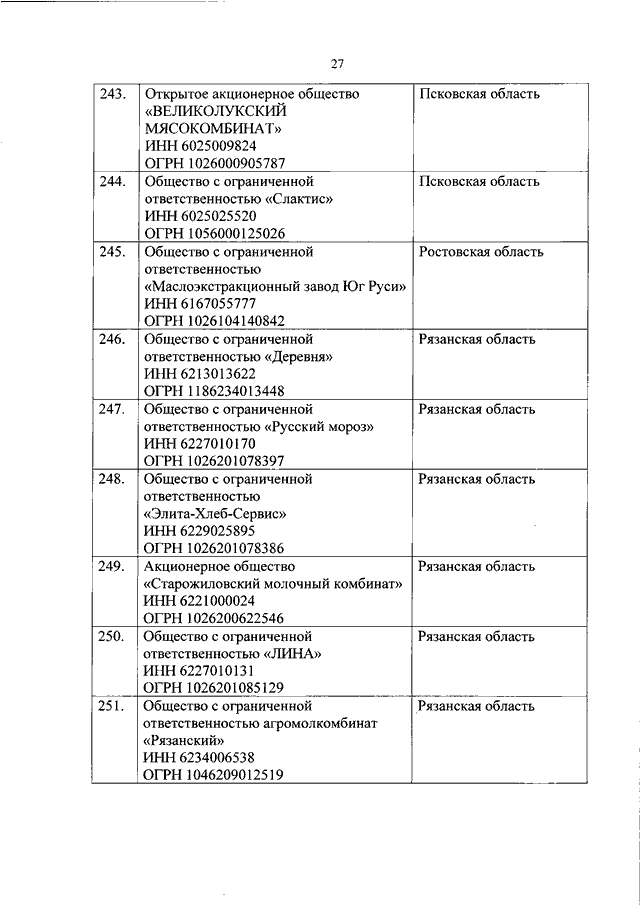 27

| | | |
|---|---|---|
| 243. | Открытое акционерное общество «ВЕЛИКОЛУКСКИЙ МЯСОКОМБИНАТ» ИНН 6025009824 ОГРН 1026000905787 | Псковская область |
| 244. | Общество с ограниченной ответственностью «Слактис» ИНН 6025025520 ОГРН 1056000125026 | Псковская область |
| 245. | Общество с ограниченной ответственностью «Маслоэкстракционный завод Юг Руси» ИНН 6167055777 ОГРН 1026104140842 | Ростовская область |
| 246. | Общество с ограниченной ответственностью «Деревня» ИНН 6213013622 ОГРН 1186234013448 | Рязанская область |
| 247. | Общество с ограниченной ответственностью «Русский мороз» ИНН 6227010170 ОГРН 1026201078397 | Рязанская область |
| 248. | Общество с ограниченной ответственностью «Элита-Хлеб-Сервис» ИНН 6229025895 ОГРН 1026201078386 | Рязанская область |
| 249. | Акционерное общество «Старожиловский молочный комбинат» ИНН 6221000024 ОГРН 1026200622546 | Рязанская область |
| 250. | Общество с ограниченной ответственностью «ЛИНА» ИНН 6227010131 ОГРН 1026201085129 | Рязанская область |
| 251. | Общество с ограниченной ответственностью агромолкомбинат «Рязанский» ИНН 6234006538 ОГРН 1046209012519 | Рязанская область |